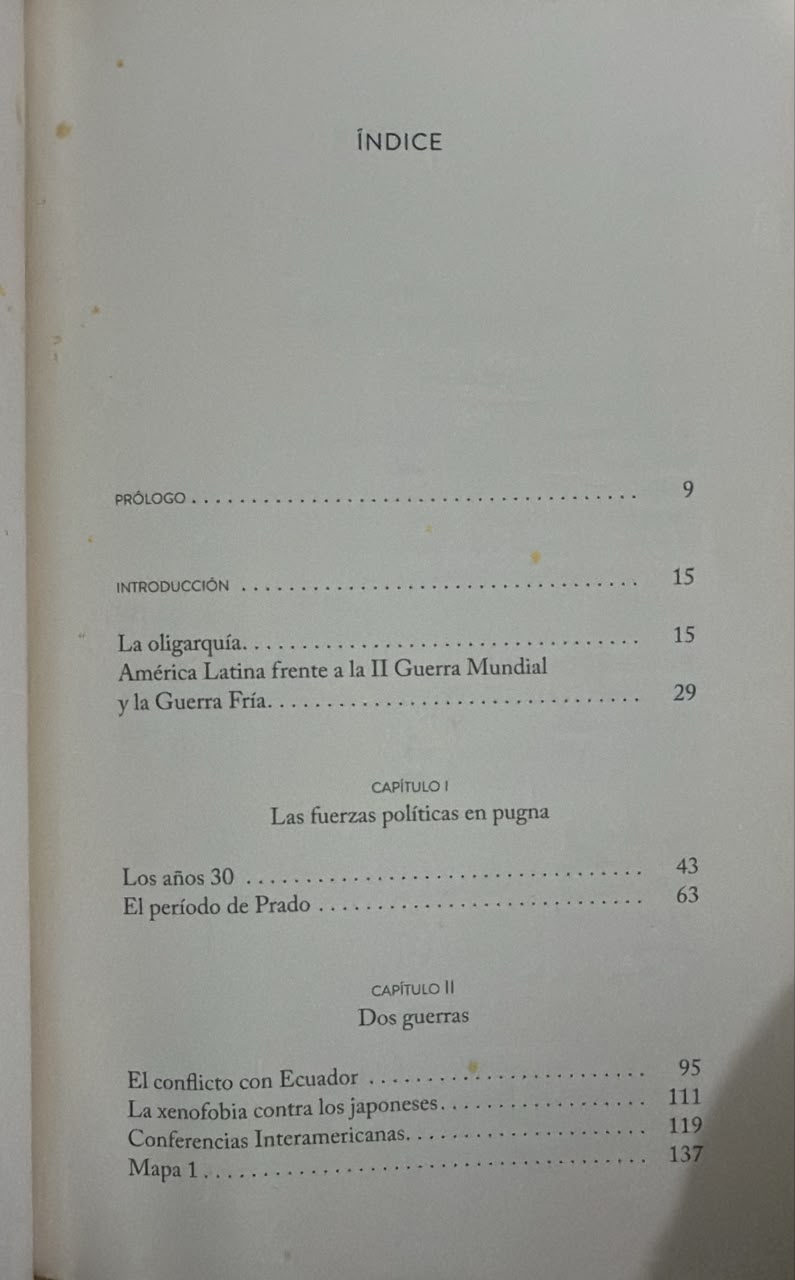 ÍNDICE

PRÓLOGO 9

INTRODUCCIÓN 15

La oligarquía 15
América Latina frente a la II Guerra Mundial y la Guerra Fría 29

CAPÍTULO I
Las fuerzas políticas en pugna

Los años 30 43
El período de Prado 63

CAPÍTULO II
Dos guerras

El conflicto con Ecuador 95
La xenofobia contra los japoneses 111
Conferencias Interamericanas 119
Mapa 1 137